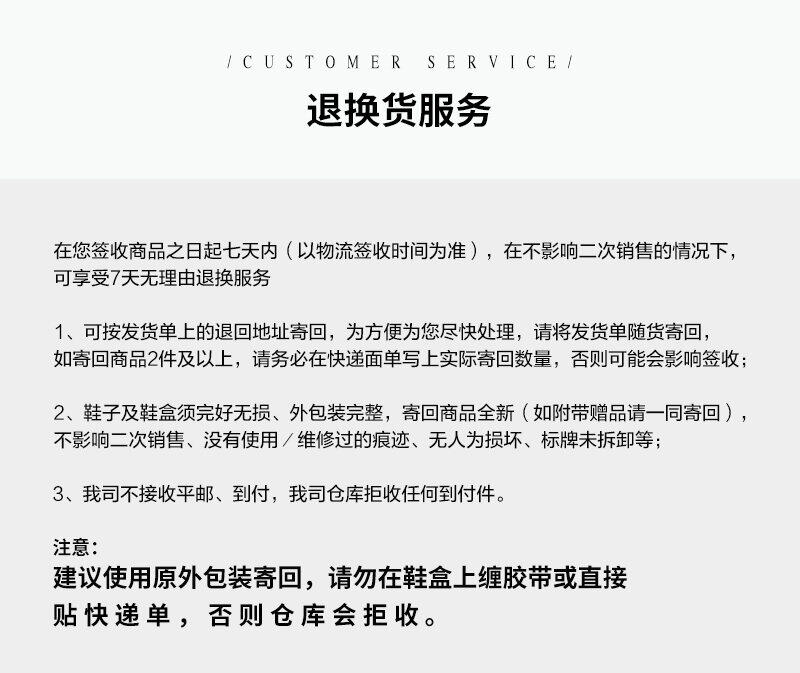 /CUSTOMER SERVICE/

退换货服务

在您签收商品之日起七天内（以物流签收时间为准），在不影响二次销售的情况下，可享受7天无理由退换服务

1、可按发货单上的退回地址寄回，为方便为您尽快处理，请将发货单随货寄回，如寄回商品2件及以上，请务必在快递面单写上实际寄回数量，否则可能会影响签收；

2、鞋子及鞋盒须完好无损、外包装完整，寄回商品全新（如附带赠品请一同寄回），不影响二次销售、没有使用／维修过的痕迹、无人为损坏、标牌未拆卸等；

3、我司不接收平邮、到付，我司仓库拒收任何到付件。

注意：
建议使用原外包装寄回，请勿在鞋盒上缠胶带或直接贴快递单，否则仓库会拒收。